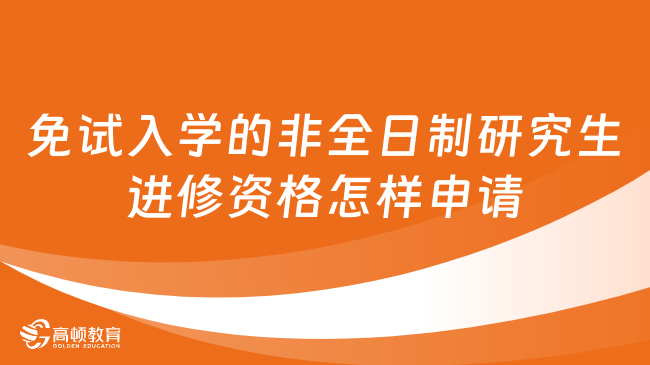 免试入学的非全日制研究生进修资格怎样申请

高顿教育
GOLDEN EDUCATION